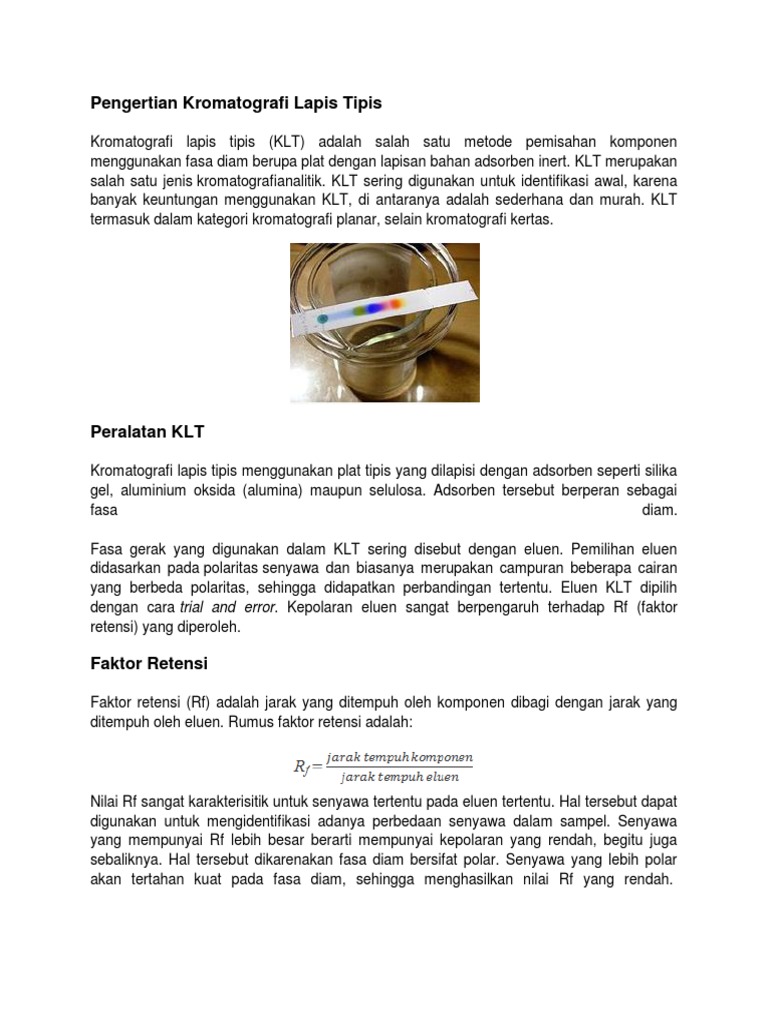 Pengertian Kromatografi Lapis Tipis

Kromatografi lapis tipis (KLT) adalah salah satu metode pemisahan komponen menggunakan fasa diam berupa plat dengan lapisan bahan adsorben inert. KLT merupakan salah satu jenis kromatografianalitik. KLT sering digunakan untuk identifikasi awal, karena banyak keuntungan menggunakan KLT, di antaranya adalah sederhana dan murah. KLT termasuk dalam kategori kromatografi planar, selain kromatografi kertas.

Peralatan KLT

Kromatografi lapis tipis menggunakan plat tipis yang dilapisi dengan adsorben seperti silika gel, aluminium oksida (alumina) maupun selulosa. Adsorben tersebut berperan sebagai fasa diam.

Fasa gerak yang digunakan dalam KLT sering disebut dengan eluen. Pemilihan eluen didasarkan pada polaritas senyawa dan biasanya merupakan campuran beberapa cairan yang berbeda polaritas, sehingga didapatkan perbandingan tertentu. Eluen KLT dipilih dengan cara trial and error. Kepolaran eluen sangat berpengaruh terhadap Rf (faktor retensi) yang diperoleh.

Faktor Retensi

Faktor retensi (Rf) adalah jarak yang ditempuh oleh komponen dibagi dengan jarak yang ditempuh oleh eluen. Rumus faktor retensi adalah:

$R_f = \frac{jarak\ tempuh\ komponen}{jarak\ tempuh\ eluen}$

Nilai Rf sangat karakterisitik untuk senyawa tertentu pada eluen tertentu. Hal tersebut dapat digunakan untuk mengidentifikasi adanya perbedaan senyawa dalam sampel. Senyawa yang mempunyai Rf lebih besar berarti mempunyai kepolaran yang rendah, begitu juga sebaliknya. Hal tersebut dikarenakan fasa diam bersifat polar. Senyawa yang lebih polar akan tertahan kuat pada fasa diam, sehingga menghasilkan nilai Rf yang rendah.